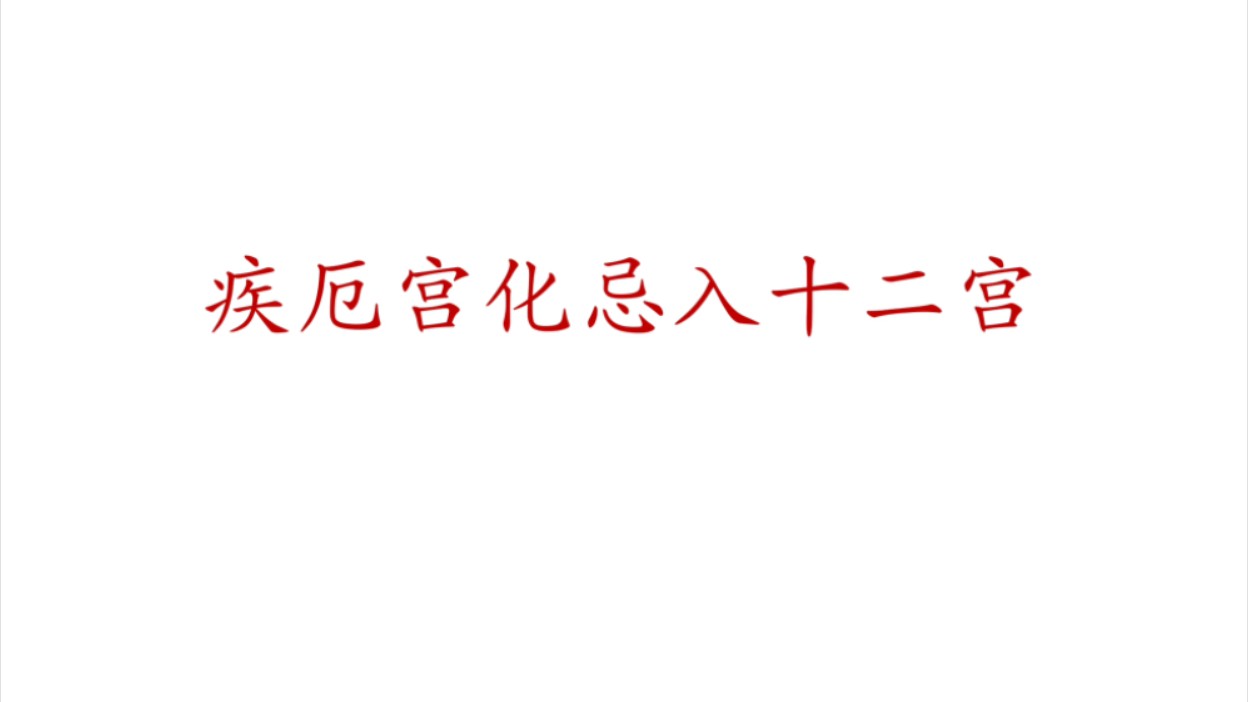 疾厄宫化忌入十二宫